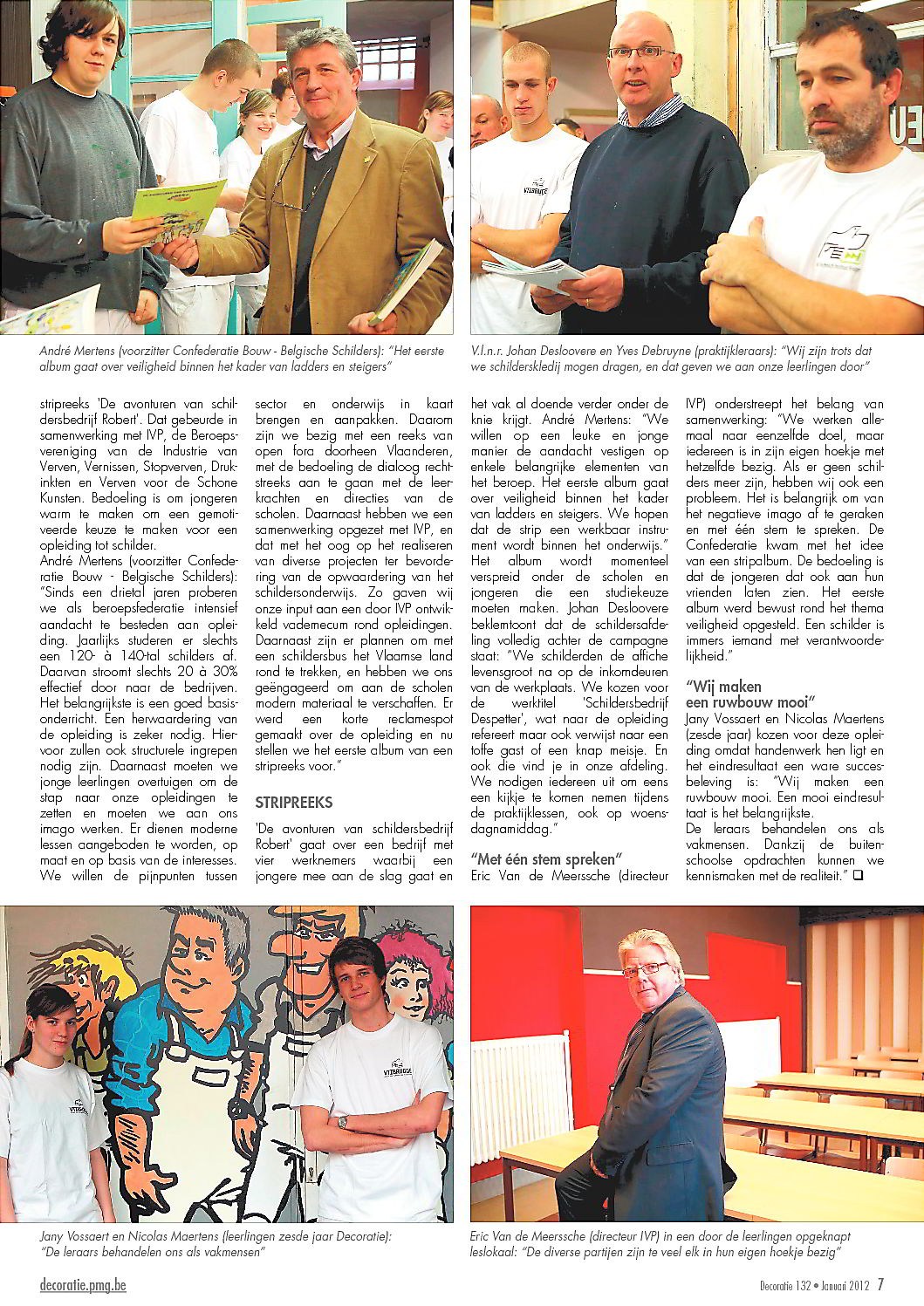 André Mertens (voorzitter Confederatie Bouw - Belgische Schilders): "Het eerste album gaat over veiligheid binnen het kader van ladders en steigers"

V.l.n.r. Johan Desloovere en Yves Debruyne (praktijkleraars): "Wij zijn trots dat we schilderskledij mogen dragen, en dat geven we aan onze leerlingen door"

stripreeks 'De avonturen van schildersbedrijf Robert'. Dat gebeurde in samenwerking met IVP, de Beroepsvereniging van de Industrie van Verven, Vernissen, Stopverven, Drukinkten en Verven voor de Schone Kunsten. Bedoeling is om jongeren warm te maken om een gemotiveerde keuze te maken voor een opleiding tot schilder.
André Mertens (voorzitter Confederatie Bouw - Belgische Schilders): "Sinds een drietal jaren proberen we als beroepsfederatie intensief aandacht te besteden aan opleiding. Jaarlijks studeren er slechts een 120- à 140-tal schilders af. Daarvan stroomt slechts 20 à 30% effectief door naar de bedrijven. Het belangrijkste is een goed basisonderricht. Een herwaardering van de opleiding is zeker nodig. Hiervoor zullen ook structurele ingrepen nodig zijn. Daarnaast moeten we jonge leerlingen overtuigen om de stap naar onze opleidingen te zetten en moeten we aan ons imago werken. Er dienen moderne lessen aangeboden te worden, op maat en op basis van de interesses. We willen de pijnpunten tussen sector en onderwijs in kaart brengen en aanpakken. Daarom zijn we bezig met een reeks van open fora doorheen Vlaanderen, met de bedoeling de dialoog rechtstreeks aan te gaan met de leerkrachten en directies van de scholen. Daarnaast hebben we een samenwerking opgezet met IVP, en dat met het oog op het realiseren van diverse projecten ter bevordering van de opwaardering van het schildersonderwijs. Zo gaven wij onze input aan een door IVP ontwikkeld vademecum rond opleidingen. Daarnaast zijn er plannen om met een schildersbus het Vlaamse land rond te trekken, en hebben we ons geëngageerd om aan de scholen modern materiaal te verschaffen. Er werd een korte reclamespot gemaakt over de opleiding en nu stellen we het eerste album van een stripreeks voor."

STRIPREEKS
'De avonturen van schildersbedrijf Robert' gaat over een bedrijf met vier werknemers waarbij een jongere mee aan de slag gaat en het vak al doende verder onder de knie krijgt. André Mertens: "We willen op een leuke en jonge manier de aandacht vestigen op enkele belangrijke elementen van het beroep. Het eerste album gaat over veiligheid binnen het kader van ladders en steigers. We hopen dat de strip een werkbaar instrument wordt binnen het onderwijs."
Het album wordt momenteel verspreid onder de scholen en jongeren die een studiekeuze moeten maken. Johan Desloovere beklemtoont dat de schildersafdeling volledig achter de campagne staat: "We schilderden de affiche levensgroot na op de inkomdeuren van de werkplaats. We kozen voor de werktitel 'Schildersbedrijf Despetter', wat naar de opleiding refereert maar ook verwijst naar een toffe gast of een knap meisje. En ook die vind je in onze afdeling. We nodigen iedereen uit om eens een kijkje te komen nemen tijdens de praktijklessen, ook op woensdagnamiddag."

"Met één stem spreken"
Eric Van de Meerssche (directeur IVP) onderstreept het belang van samenwerking: "We werken allemaal naar eenzelfde doel, maar iedereen is in zijn eigen hoekje met hetzelfde bezig. Als er geen schilders meer zijn, hebben wij ook een probleem. Het is belangrijk om van het negatieve imago af te geraken en met één stem te spreken. De Confederatie kwam met het idee van een stripalbum. De bedoeling is dat de jongeren dat ook aan hun vrienden laten zien. Het eerste album werd bewust rond het thema veiligheid opgesteld. Een schilder is immers iemand met verantwoordelijkheid."

"Wij maken een ruwbouw mooi"
Jany Vossaert en Nicolas Maertens (zesde jaar) kozen voor deze opleiding omdat handenwerk hen ligt en het eindresultaat een ware succesbeleving is: "Wij maken een ruwbouw mooi. Een mooi eindresultaat is het belangrijkste.
De leraars behandelen ons als vakmensen. Dankzij de buitenschoolse opdrachten kunnen we kennismaken met de realiteit." ❑

Jany Vossaert en Nicolas Maertens (leerlingen zesde jaar Decoratie): "De leraars behandelen ons als vakmensen"

Eric Van de Meerssche (directeur IVP) in een door de leerlingen opgeknapt leslokaal: "De diverse partijen zijn te veel elk in hun eigen hoekje bezig"

decoratie.pmg.be

Decoratie 132 • Januari 2012 7